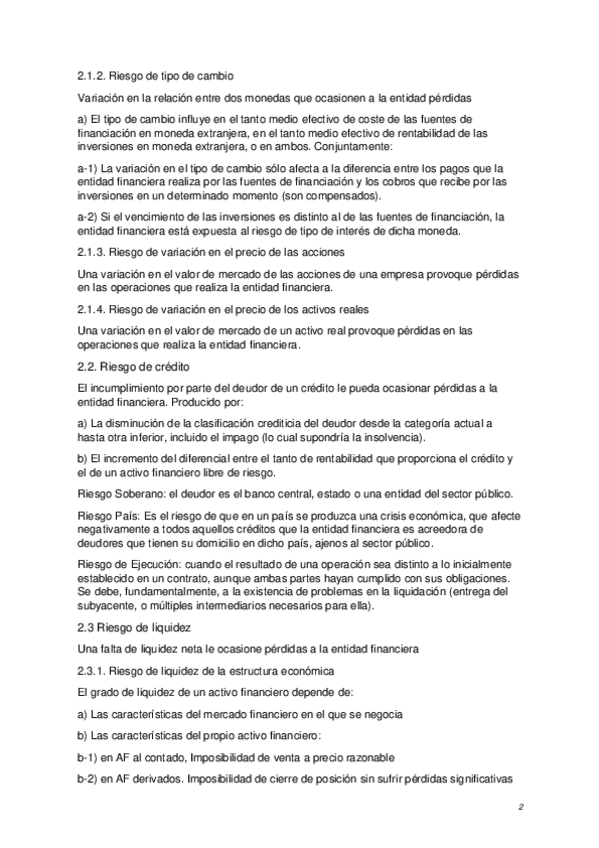 2.1.2. Riesgo de tipo de cambio

Variación en la relación entre dos monedas que ocasionen a la entidad pérdidas

a) El tipo de cambio influye en el tanto medio efectivo de coste de las fuentes de financiación en moneda extranjera, en el tanto medio efectivo de rentabilidad de las inversiones en moneda extranjera, o en ambos. Conjuntamente:

a-1) La variación en el tipo de cambio sólo afecta a la diferencia entre los pagos que la entidad financiera realiza por las fuentes de financiación y los cobros que recibe por las inversiones en un determinado momento (son compensados).

a-2) Si el vencimiento de las inversiones es distinto al de las fuentes de financiación, la entidad financiera está expuesta al riesgo de tipo de interés de dicha moneda.

2.1.3. Riesgo de variación en el precio de las acciones

Una variación en el valor de mercado de las acciones de una empresa provoque pérdidas en las operaciones que realiza la entidad financiera.

2.1.4. Riesgo de variación en el precio de los activos reales

Una variación en el valor de mercado de un activo real provoque pérdidas en las operaciones que realiza la entidad financiera.

2.2. Riesgo de crédito

El incumplimiento por parte del deudor de un crédito le pueda ocasionar pérdidas a la entidad financiera. Producido por:

a) La disminución de la clasificación crediticia del deudor desde la categoría actual a hasta otra inferior, incluido el impago (lo cual supondría la insolvencia).

b) El incremento del diferencial entre el tanto de rentabilidad que proporciona el crédito y el de un activo financiero libre de riesgo.

Riesgo Soberano: el deudor es el banco central, estado o una entidad del sector público.

Riesgo País: Es el riesgo de que en un país se produzca una crisis económica, que afecte negativamente a todos aquellos créditos que la entidad financiera es acreedora de deudores que tienen su domicilio en dicho país, ajenos al sector público.

Riesgo de Ejecución: cuando el resultado de una operación sea distinto a lo inicialmente establecido en un contrato, aunque ambas partes hayan cumplido con sus obligaciones. Se debe, fundamentalmente, a la existencia de problemas en la liquidación (entrega del subyacente, o múltiples intermediarios necesarios para ella).

2.3 Riesgo de liquidez

Una falta de liquidez neta le ocasione pérdidas a la entidad financiera

2.3.1. Riesgo de liquidez de la estructura económica

El grado de liquidez de un activo financiero depende de:

a) Las características del mercado financiero en el que se negocia

b) Las características del propio activo financiero:

b-1) en AF al contado, Imposibilidad de venta a precio razonable

b-2) en AF derivados. Imposibilidad de cierre de posición sin sufrir pérdidas significativas

2